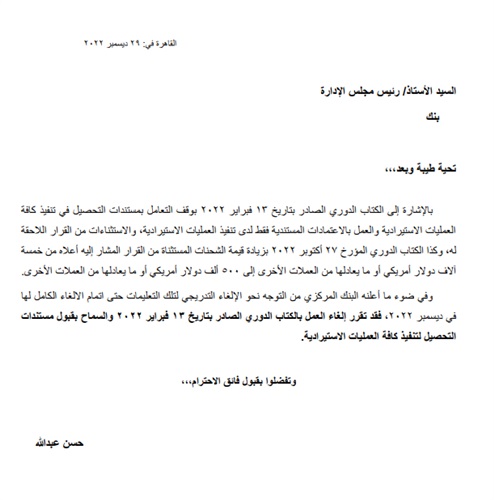 القاهرة في: ٢٩ ديسمبر ٢٠٢٢

السيد الأستاذ/ رئيس مجلس الإدارة
بنك

تحية طيبة وبعد،،،

بالإشارة إلى الكتاب الدوري الصادر بتاريخ ١٣ فبراير ٢٠٢٢ بوقف التعامل بمستندات التحصيل في تنفيذ كافة العمليات الاستيرادية والعمل بالاعتمادات المستندية فقط لدى تنفيذ العمليات الاستيرادية، والاستثناءات من القرار اللاحقة له، وكذا الكتاب الدوري المؤرخ ٢٧ أكتوبر ٢٠٢٢ بزيادة قيمة الشحنات المستثناة من القرار المشار إليه أعلاه من خمسة آلاف دولار أمريكي أو ما يعادلها من العملات الأخرى إلى ٥٠٠ ألف دولار أمريكي أو ما يعادلها من العملات الأخرى.

وفي ضوء ما أعلنه البنك المركزي من التوجه نحو الإلغاء التدريجي لتلك التعليمات حتى اتمام الالغاء الكامل لها في ديسمبر ٢٠٢٢، فقد تقرر إلغاء العمل بالكتاب الدوري الصادر بتاريخ ١٣ فبراير ٢٠٢٢ والسماح بقبول مستندات التحصيل لتنفيذ كافة العمليات الاستيرادية.

وتفضلوا بقبول فائق الاحترام،،،

حسن عبدالله